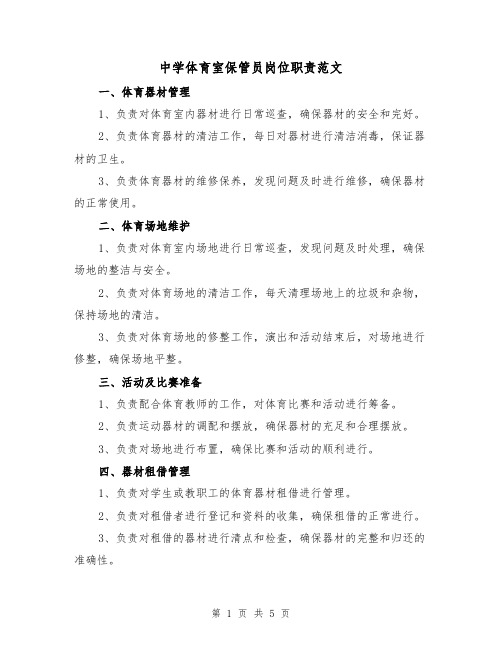 中学体育室保管员岗位职责范文

一、体育器材管理

1、负责对体育室内器材进行日常巡查，确保器材的安全和完好。

2、负责体育器材的清洁工作，每日对器材进行清洁消毒，保证器材的卫生。

3、负责体育器材的维修保养，发现问题及时进行维修，确保器材的正常使用。

二、体育场地维护

1、负责对体育室内场地进行日常巡查，发现问题及时处理，确保场地的整洁与安全。

2、负责对体育场地的清洁工作，每天清理场地上的垃圾和杂物，保持场地的清洁。

3、负责对体育场地的修整工作，演出和活动结束后，对场地进行修整，确保场地平整。

三、活动及比赛准备

1、负责配合体育教师的工作，对体育比赛和活动进行筹备。

2、负责运动器材的调配和摆放，确保器材的充足和合理摆放。

3、负责对场地进行布置，确保比赛和活动的顺利进行。

四、器材租借管理

1、负责对学生或教职工的体育器材租借进行管理。

2、负责对租借者进行登记和资料的收集，确保租借的正常进行。

3、负责对租借的器材进行清点和检查，确保器材的完整和归还的准确性。

第 1 页 共 5 页